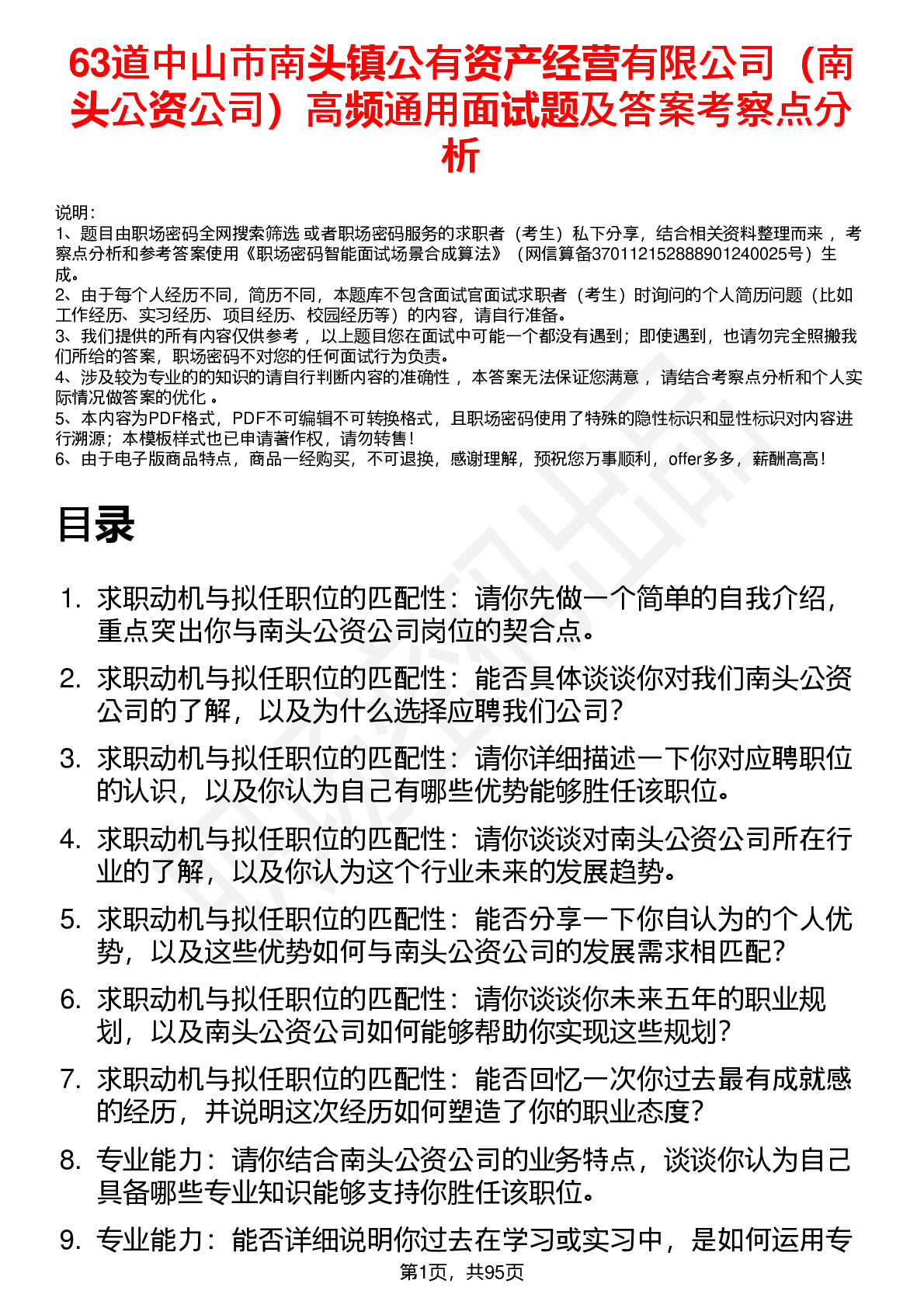 63道中山市南头镇公有资产经营有限公司（南头公资公司）高频通用面试题及答案考察点分析

说明：
1、题目由职场密码全网搜索筛选 或者职场密码服务的求职者（考生）私下分享，结合相关资料整理而来 ，考察点分析和参考答案使用《职场密码智能面试场景合成算法》（网信算备370112152888901240025号）生成。
2、由于每个人经历不同，简历不同，本题库不包含面试官面试求职者（考生）时询问的个人简历问题（比如工作经历、实习经历、项目经历、校园经历等）的内容，请自行准备。
3、我们提供的所有内容仅供参考 ，以上题目您在面试中可能一个都没有遇到；即使遇到，也请勿完全照搬我们所给的答案，职场密码不对您的任何面试行为负责。
4、涉及较为专业的的知识的请自行判断内容的准确性 ，本答案无法保证您满意 ，请结合考察点分析和个人实际情况做答案的优化 。
5、本内容为PDF格式，PDF不可编辑不可转换格式，且职场密码使用了特殊的隐性标识和显性标识对内容进行溯源；本模板样式也已申请著作权，请勿转售！
6、由于电子版商品特点，商品一经购买，不可退换，感谢理解，预祝您万事顺利，offer多多，薪酬高高！

目录

1. 求职动机与拟任职位的匹配性：请你先做一个简单的自我介绍，重点突出你与南头公资公司岗位的契合点。
2. 求职动机与拟任职位的匹配性：能否具体谈谈你对我们南头公资公司的了解，以及为什么选择应聘我们公司？
3. 求职动机与拟任职位的匹配性：请你详细描述一下你对应聘职位的认识，以及你认为自己有哪些优势能够胜任该职位。
4. 求职动机与拟任职位的匹配性：请你谈谈对南头公资公司所在行业的了解，以及你认为这个行业未来的发展趋势。
5. 求职动机与拟任职位的匹配性：能否分享一下你自认为的个人优势，以及这些优势如何与南头公资公司的发展需求相匹配？
6. 求职动机与拟任职位的匹配性：请你谈谈你未来五年的职业规划，以及南头公资公司如何能够帮助你实现这些规划？
7. 求职动机与拟任职位的匹配性：能否回忆一次你过去最有成就感的经历，并说明这次经历如何塑造了你的职业态度？
8. 专业能力：请你结合南头公资公司的业务特点，谈谈你认为自己具备哪些专业知识能够支持你胜任该职位。
9. 专业能力：能否详细说明你过去在学习或实习中，是如何运用专

第1页，共95页